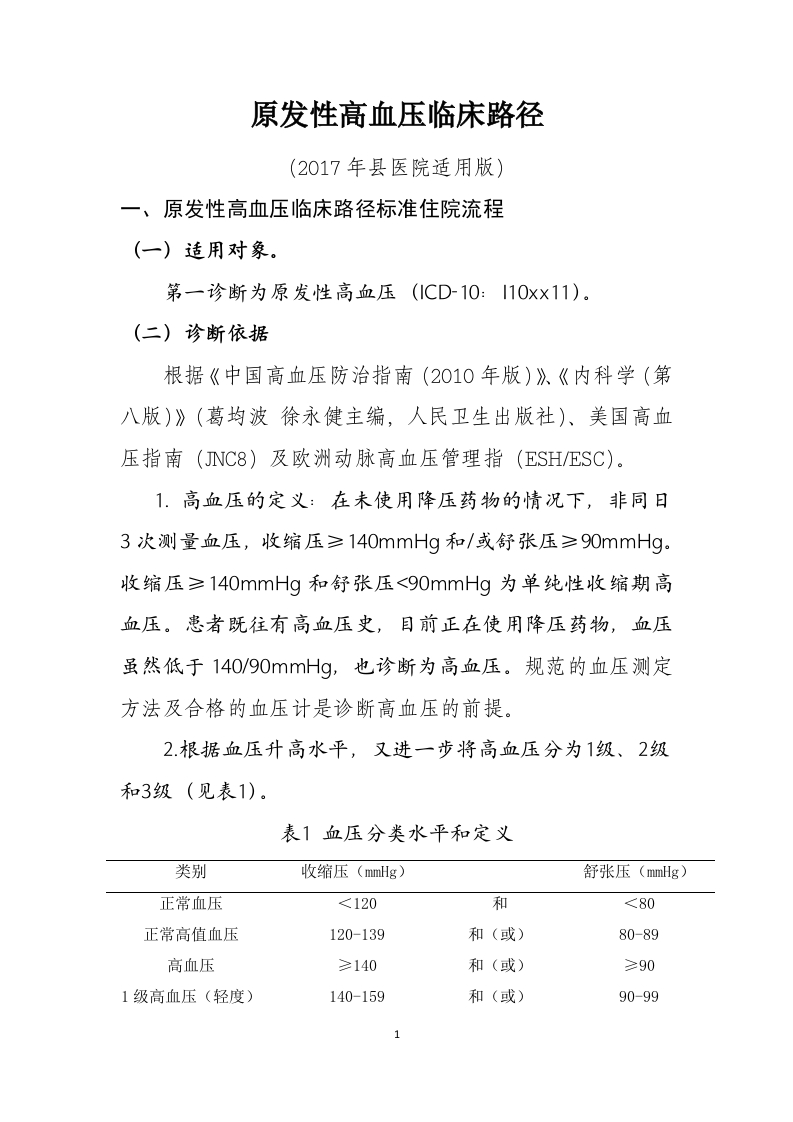 原发性高血压临床路径

（2017 年县医院适用版）

一、原发性高血压临床路径标准住院流程

（一）适用对象。

第一诊断为原发性高血压（ICD-10：I10xx11）。

（二）诊断依据

根据《中国高血压防治指南（2010 年版）》、《内科学（第八版）》（葛均波 徐永健主编，人民卫生出版社）、美国高血压指南（JNC8）及欧洲动脉高血压管理指（ESH/ESC）。

1. 高血压的定义：在未使用降压药物的情况下，非同日 3 次测量血压，收缩压≥140mmHg 和/或舒张压≥90mmHg。收缩压≥140mmHg 和舒张压<90mmHg 为单纯性收缩期高血压。患者既往有高血压史，目前正在使用降压药物，血压虽然低于 140/90mmHg，也诊断为高血压。规范的血压测定方法及合格的血压计是诊断高血压的前提。

2.根据血压升高水平，又进一步将高血压分为1级、2级和3级（见表1）。

表1 血压分类水平和定义

| 类别 | 收缩压（mmHg） | | 舒张压（mmHg） |
|---|---|---|---|
| 正常血压 | ＜120 | 和 | ＜80 |
| 正常高值血压 | 120-139 | 和（或） | 80-89 |
| 高血压 | ≥140 | 和（或） | ≥90 |
| 1 级高血压（轻度） | 140-159 | 和（或） | 90-99 |

1